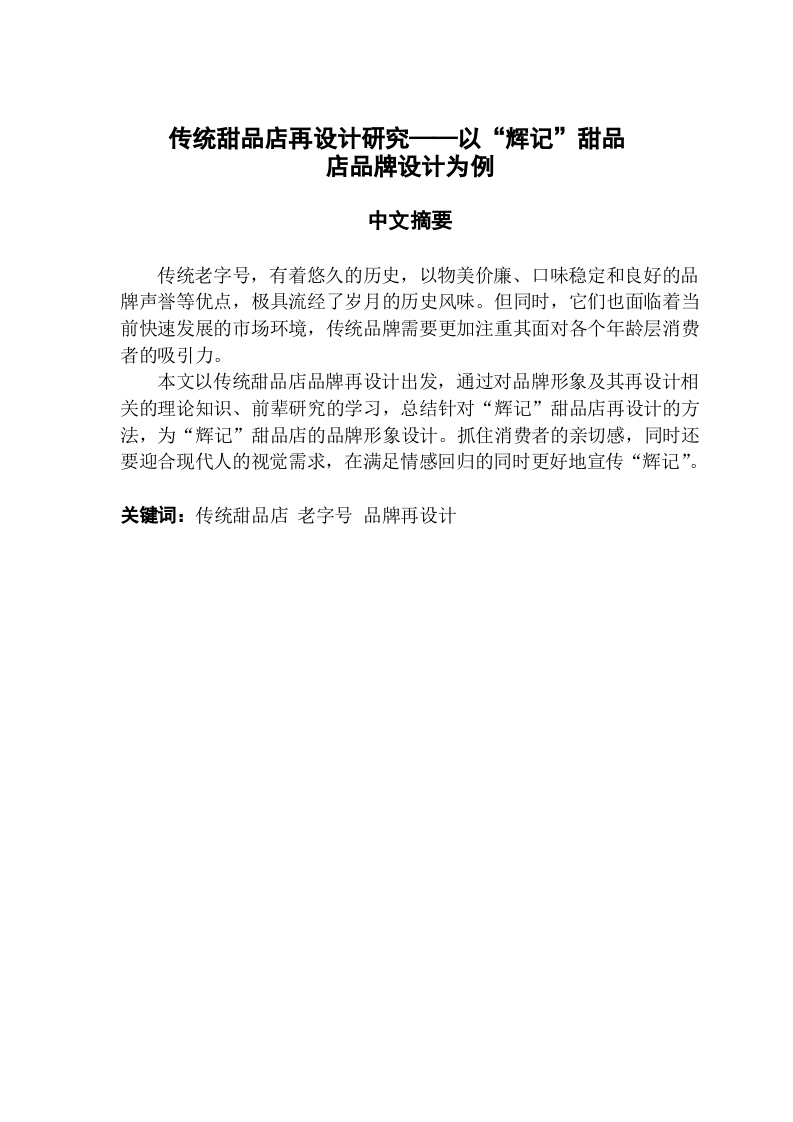 传统甜品店再设计研究——以“辉记”甜品店品牌设计为例

中文摘要

传统老字号，有着悠久的历史，以物美价廉、口味稳定和良好的品牌声誉等优点，极具流经了岁月的历史风味。但同时，它们也面临着当前快速发展的市场环境，传统品牌需要更加注重其面对各个年龄层消费者的吸引力。

本文以传统甜品店品牌再设计出发，通过对品牌形象及其再设计相关的理论知识、前辈研究的学习，总结针对“辉记”甜品店再设计的方法，为“辉记”甜品店的品牌形象设计。抓住消费者的亲切感，同时还要迎合现代人的视觉需求，在满足情感回归的同时更好地宣传“辉记”。

关键词：传统甜品店 老字号 品牌再设计